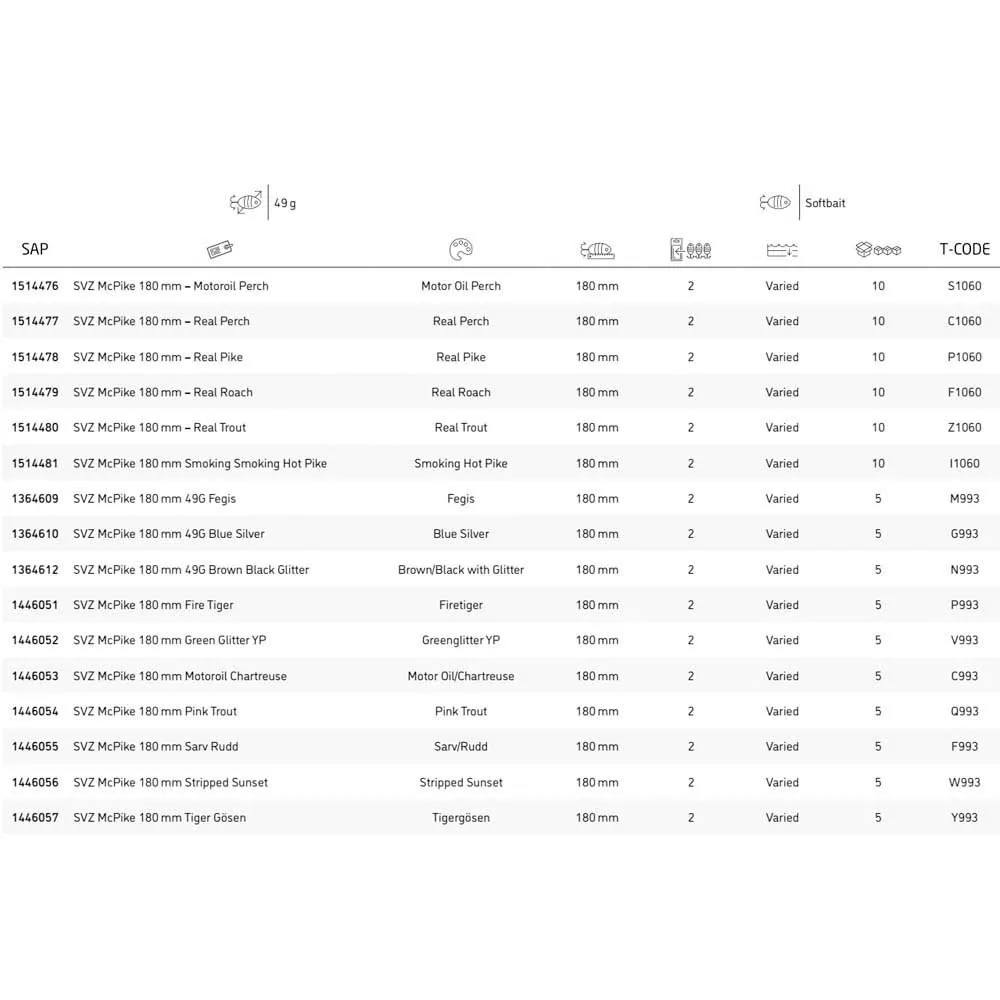 49 g

Softbait

| SAP | | | | | | | T-CODE |
|---|---|---|---|---|---|---|---|
| 1514476 | SVZ McPike 180 mm – Motoroil Perch | Motor Oil Perch | 180 mm | 2 | Varied | 10 | S1060 |
| 1514477 | SVZ McPike 180 mm – Real Perch | Real Perch | 180 mm | 2 | Varied | 10 | C1060 |
| 1514478 | SVZ McPike 180 mm – Real Pike | Real Pike | 180 mm | 2 | Varied | 10 | P1060 |
| 1514479 | SVZ McPike 180 mm – Real Roach | Real Roach | 180 mm | 2 | Varied | 10 | F1060 |
| 1514480 | SVZ McPike 180 mm – Real Trout | Real Trout | 180 mm | 2 | Varied | 10 | Z1060 |
| 1514481 | SVZ McPike 180 mm Smoking Smoking Hot Pike | Smoking Hot Pike | 180 mm | 2 | Varied | 10 | I1060 |
| 1364609 | SVZ McPike 180 mm 49G Fegis | Fegis | 180 mm | 2 | Varied | 5 | M993 |
| 1364610 | SVZ McPike 180 mm 49G Blue Silver | Blue Silver | 180 mm | 2 | Varied | 5 | G993 |
| 1364612 | SVZ McPike 180 mm 49G Brown Black Glitter | Brown/Black with Glitter | 180 mm | 2 | Varied | 5 | N993 |
| 1446051 | SVZ McPike 180 mm Fire Tiger | Firetiger | 180 mm | 2 | Varied | 5 | P993 |
| 1446052 | SVZ McPike 180 mm Green Glitter YP | Greenglitter YP | 180 mm | 2 | Varied | 5 | V993 |
| 1446053 | SVZ McPike 180 mm Motoroil Chartreuse | Motor Oil/Chartreuse | 180 mm | 2 | Varied | 5 | C993 |
| 1446054 | SVZ McPike 180 mm Pink Trout | Pink Trout | 180 mm | 2 | Varied | 5 | Q993 |
| 1446055 | SVZ McPike 180 mm Sarv Rudd | Sarv/Rudd | 180 mm | 2 | Varied | 5 | F993 |
| 1446056 | SVZ McPike 180 mm Stripped Sunset | Stripped Sunset | 180 mm | 2 | Varied | 5 | W993 |
| 1446057 | SVZ McPike 180 mm Tiger Gösen | Tigergösen | 180 mm | 2 | Varied | 5 | Y993 |